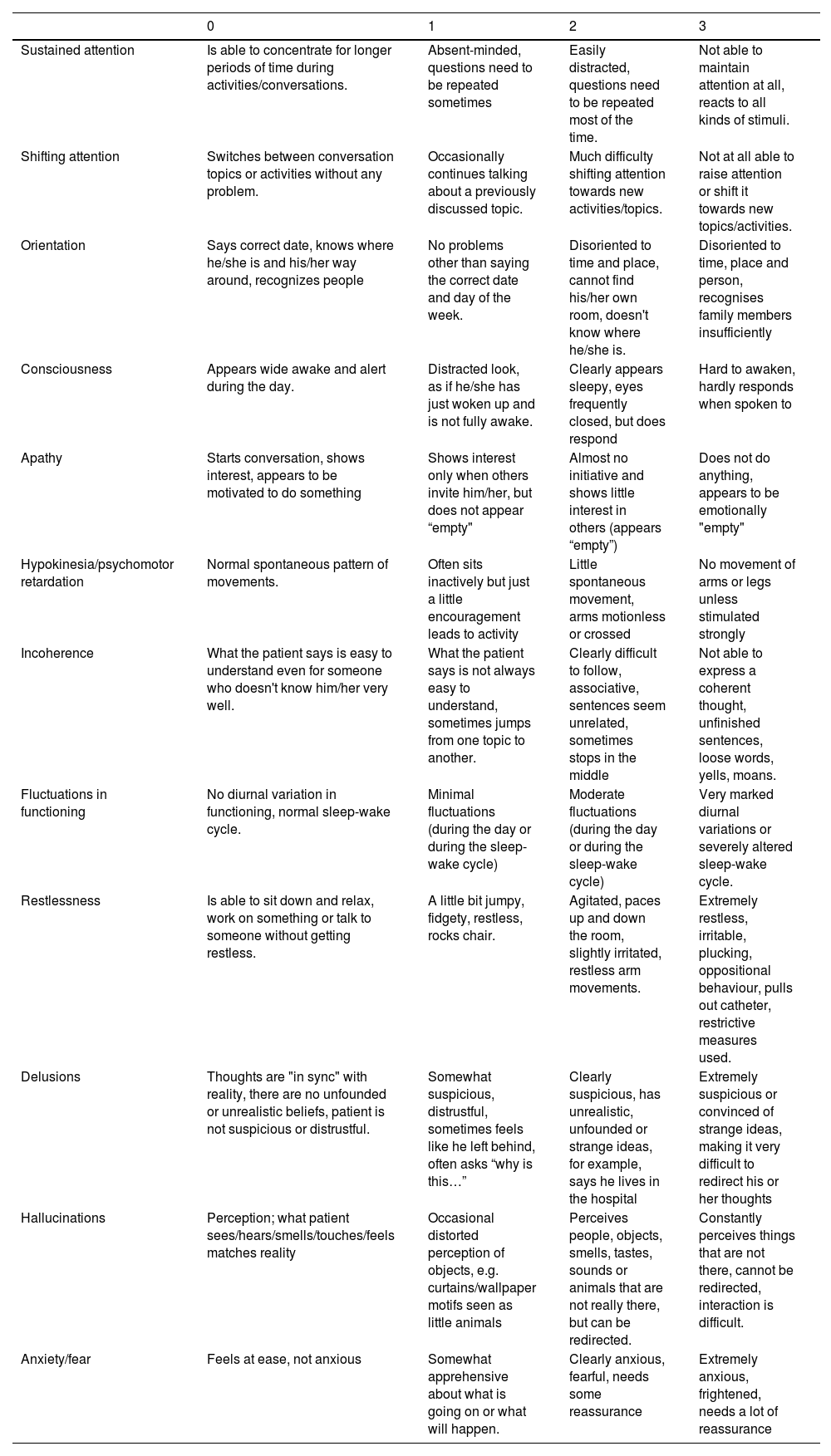 |  | 0 | 1 | 2 | 3 |
|---|---|---|---|---|
| Sustained attention | Is able to concentrate for longer periods of time during activities/conversations. | Absent-minded, questions need to be repeated sometimes | Easily distracted, questions need to be repeated most of the time. | Not able to maintain attention at all, reacts to all kinds of stimuli. |
| Shifting attention | Switches between conversation topics or activities without any problem. | Occasionally continues talking about a previously discussed topic. | Much difficulty shifting attention towards new activities/topics. | Not at all able to raise attention or shift it towards new topics/activities. |
| Orientation | Says correct date, knows where he/she is and his/her way around, recognizes people | No problems other than saying the correct date and day of the week. | Disoriented to time and place, cannot find his/her own room, doesn't know where he/she is. | Disoriented to time, place and person, recognises family members insufficiently |
| Consciousness | Appears wide awake and alert during the day. | Distracted look, as if he/she has just woken up and is not fully awake. | Clearly appears sleepy, eyes frequently closed, but does respond | Hard to awaken, hardly responds when spoken to |
| Apathy | Starts conversation, shows interest, appears to be motivated to do something | Shows interest only when others invite him/her, but does not appear “empty" | Almost no initiative and shows little interest in others (appears “empty”) | Does not do anything, appears to be emotionally "empty" |
| Hypokinesia/psychomotor retardation | Normal spontaneous pattern of movements. | Often sits inactively but just a little encouragement leads to activity | Little spontaneous movement, arms motionless or crossed | No movement of arms or legs unless stimulated strongly |
| Incoherence | What the patient says is easy to understand even for someone who doesn't know him/her very well. | What the patient says is not always easy to understand, sometimes jumps from one topic to another. | Clearly difficult to follow, associative, sentences seem unrelated, sometimes stops in the middle | Not able to express a coherent thought, unfinished sentences, loose words, yells, moans. |
| Fluctuations in functioning | No diurnal variation in functioning, normal sleep-wake cycle. | Minimal fluctuations (during the day or during the sleep-wake cycle) | Moderate fluctuations (during the day or during the sleep-wake cycle) | Very marked diurnal variations or severely altered sleep-wake cycle. |
| Restlessness | Is able to sit down and relax, work on something or talk to someone without getting restless. | A little bit jumpy, fidgety, restless, rocks chair. | Agitated, paces up and down the room, slightly irritated, restless arm movements. | Extremely restless, irritable, plucking, oppositional behaviour, pulls out catheter, restrictive measures used. |
| Delusions | Thoughts are "in sync" with reality, there are no unfounded or unrealistic beliefs, patient is not suspicious or distrustful. | Somewhat suspicious, distrustful, sometimes feels like he left behind, often asks “why is this…” | Clearly suspicious, has unrealistic, unfounded or strange ideas, for example, says he lives in the hospital | Extremely suspicious or convinced of strange ideas, making it very difficult to redirect his or her thoughts |
| Hallucinations | Perception; what patient sees/hears/smells/touches/feels matches reality | Occasional distorted perception of objects, e.g. curtains/wallpaper motifs seen as little animals | Perceives people, objects, smells, tastes, sounds or animals that are not really there, but can be redirected. | Constantly perceives things that are not there, cannot be redirected, interaction is difficult. |
| Anxiety/fear | Feels at ease, not anxious | Somewhat apprehensive about what is going on or what will happen. | Clearly anxious, fearful, needs some reassurance | Extremely anxious, frightened, needs a lot of reassurance |